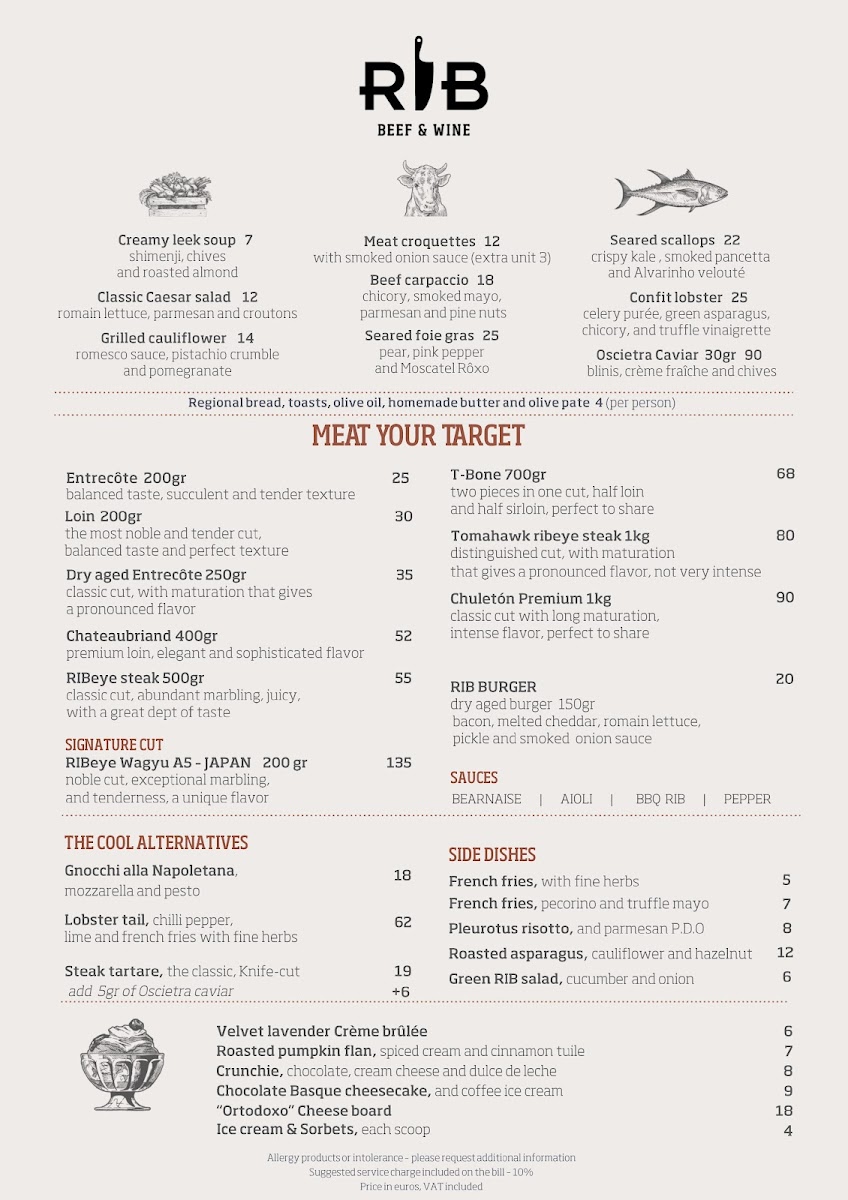 RIB
BEEF & WINE

Creamy leek soup 7
shimenji, chives
and roasted almond

Classic Caesar salad 12
romain lettuce, parmesan and croutons

Grilled cauliflower 14
romesco sauce, pistachio crumble
and pomegranate

Meat croquettes 12
with smoked onion sauce (extra unit 3)

Beef carpaccio 18
chicory, smoked mayo,
parmesan and pine nuts

Seared foie gras 25
pear, pink pepper
and Moscatel Rôxo

Seared scallops 22
crispy kale , smoked pancetta
and Alvarinho velouté

Confit lobster 25
celery purée, green asparagus,
chicory, and truffle vinaigrette

Oscietra Caviar 30gr 90
blinis, crème fraîche and chives

Regional bread, toasts, olive oil, homemade butter and olive pate 4 (per person)

MEAT YOUR TARGET

Entrecôte 200gr 25
balanced taste, succulent and tender texture

Loin 200gr 30
the most noble and tender cut,
balanced taste and perfect texture

Dry aged Entrecôte 250gr 35
classic cut, with maturation that gives
a pronounced flavor

Chateaubriand 400gr 52
premium loin, elegant and sophisticated flavor

RIBeye steak 500gr 55
classic cut, abundant marbling, juicy,
with a great dept of taste

SIGNATURE CUT
RIBeye Wagyu A5 - JAPAN 200 gr 135
noble cut, exceptional marbling,
and tenderness, a unique flavor

T-Bone 700gr 68
two pieces in one cut, half loin
and half sirloin, perfect to share

Tomahawk ribeye steak 1kg 80
distinguished cut, with maturation
that gives a pronounced flavor, not very intense

Chuletón Premium 1kg 90
classic cut with long maturation,
intense flavor, perfect to share

RIB BURGER 20
dry aged burger 150gr
bacon, melted cheddar, romain lettuce,
pickle and smoked onion sauce

SAUCES
BEARNAISE | AIOLI | BBQ RIB | PEPPER

THE COOL ALTERNATIVES

Gnocchi alla Napoletana, 18
mozzarella and pesto

Lobster tail, chilli pepper, 62
lime and french fries with fine herbs

Steak tartare, the classic, Knife-cut 19
add 5gr of Oscietra caviar +6

SIDE DISHES

French fries, with fine herbs 5
French fries, pecorino and truffle mayo 7
Pleurotus risotto, and parmesan P.D.O 8
Roasted asparagus, cauliflower and hazelnut 12
Green RIB salad, cucumber and onion 6

Velvet lavender Crème brûlée 6
Roasted pumpkin flan, spiced cream and cinnamon tuile 7
Crunchie, chocolate, cream cheese and dulce de leche 8
Chocolate Basque cheesecake, and coffee ice cream 9
"Ortodoxo" Cheese board 18
Ice cream & Sorbets, each scoop 4

Allergy products or intolerance - please request additional information
Suggested service charge included on the bill - 10%
Price in euros, VAT included